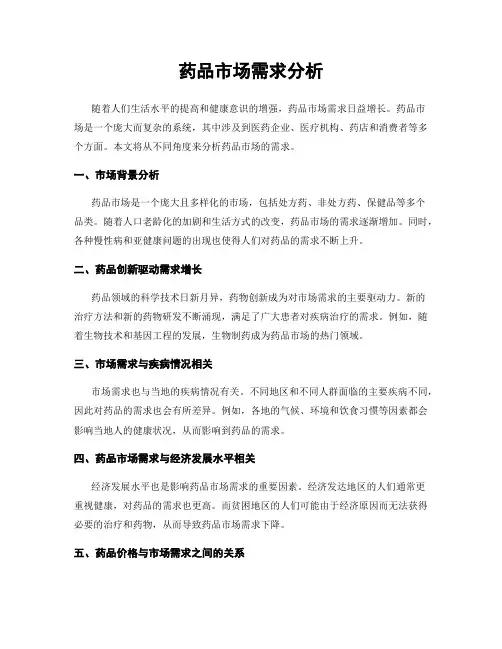 药品市场需求分析

随着人们生活水平的提高和健康意识的增强，药品市场需求日益增长。药品市场是一个庞大而复杂的系统，其中涉及到医药企业、医疗机构、药店和消费者等多个方面。本文将从不同角度来分析药品市场的需求。

一、市场背景分析

药品市场是一个庞大且多样化的市场，包括处方药、非处方药、保健品等多个品类。随着人口老龄化的加剧和生活方式的改变，药品市场的需求逐渐增加。同时，各种慢性病和亚健康问题的出现也使得人们对药品的需求不断上升。

二、药品创新驱动需求增长

药品领域的科学技术日新月异，药物创新成为对市场需求的主要驱动力。新的治疗方法和新的药物研发不断涌现，满足了广大患者对疾病治疗的需求。例如，随着生物技术和基因工程的发展，生物制药成为药品市场的热门领域。

三、市场需求与疾病情况相关

市场需求也与当地的疾病情况有关。不同地区和不同人群面临的主要疾病不同，因此对药品的需求也会有所差异。例如，各地的气候、环境和饮食习惯等因素都会影响当地人的健康状况，从而影响到药品的需求。

四、药品市场需求与经济发展水平相关

经济发展水平也是影响药品市场需求的重要因素。经济发达地区的人们通常更重视健康，对药品的需求也更高。而贫困地区的人们可能由于经济原因而无法获得必要的治疗和药物，从而导致药品市场需求下降。

五、药品价格与市场需求之间的关系